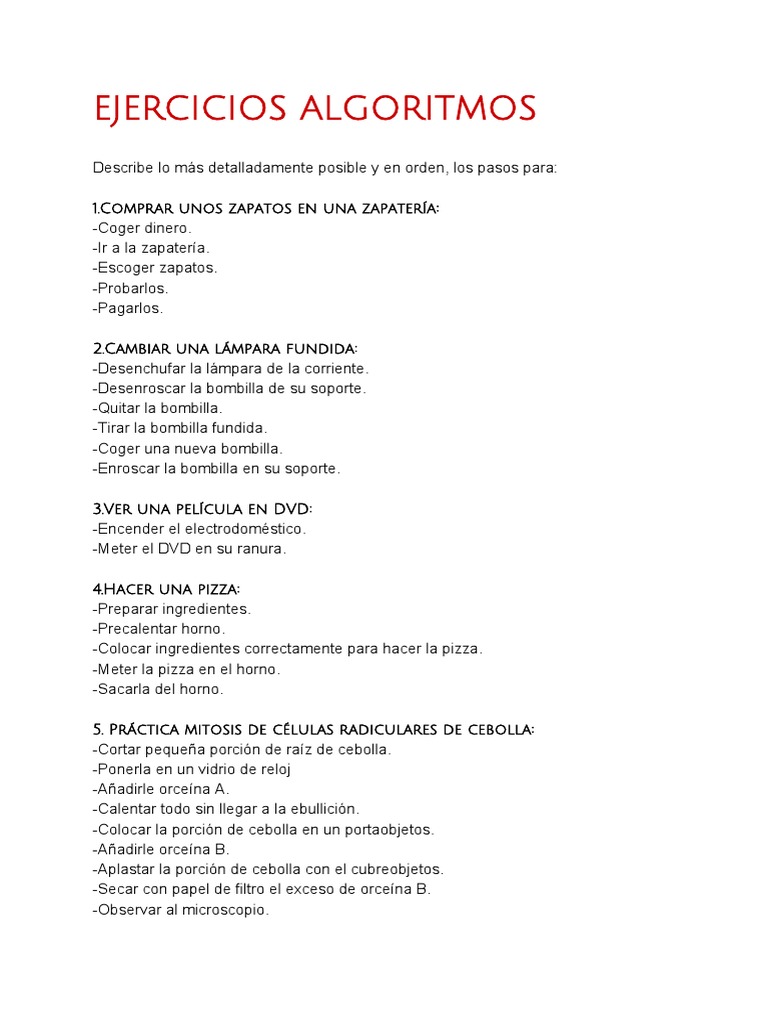 EJERCICIOS ALGORITMOS

Describe lo más detalladamente posible y en orden, los pasos para:

1.Comprar unos zapatos en una zapatería:
-Coger dinero.
-Ir a la zapatería.
-Escoger zapatos.
-Probarlos.
-Pagarlos.

2.Cambiar una lámpara fundida:
-Desenchufar la lámpara de la corriente.
-Desenroscar la bombilla de su soporte.
-Quitar la bombilla.
-Tirar la bombilla fundida.
-Coger una nueva bombilla.
-Enroscar la bombilla en su soporte.

3.Ver una película en DVD:
-Encender el electrodoméstico.
-Meter el DVD en su ranura.

4.Hacer una pizza:
-Preparar ingredientes.
-Precalentar horno.
-Colocar ingredientes correctamente para hacer la pizza.
-Meter la pizza en el horno.
-Sacarla del horno.

5. Práctica mitosis de células radiculares de cebolla:
-Cortar pequeña porción de raíz de cebolla.
-Ponerla en un vidrio de reloj
-Añadirle orceína A.
-Calentar todo sin llegar a la ebullición.
-Colocar la porción de cebolla en un portaobjetos.
-Añadirle orceína B.
-Aplastar la porción de cebolla con el cubreobjetos.
-Secar con papel de filtro el exceso de orceína B.
-Observar al microscopio.